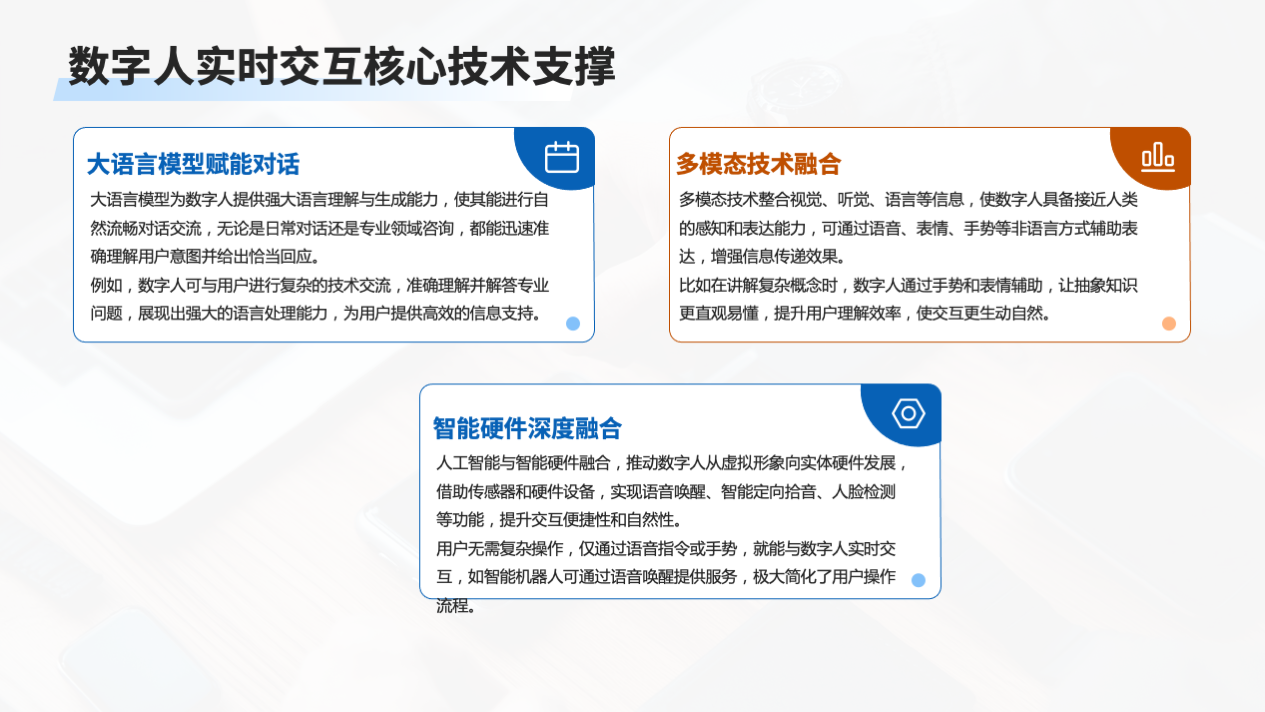 数字人实时交互核心技术支撑

大语言模型赋能对话

大语言模型为数字人提供强大语言理解与生成能力，使其能进行自然流畅对话交流，无论是日常对话还是专业领域咨询，都能迅速准确理解用户意图并给出恰当回应。

例如，数字人可与用户进行复杂的技术交流，准确理解并解答专业问题，展现出强大的语言处理能力，为用户提供高效的信息支持。

多模态技术融合

多模态技术整合视觉、听觉、语言等信息，使数字人具备接近人类的感知和表达能力，可通过语音、表情、手势等非语言方式辅助表达，增强信息传递效果。

比如在讲解复杂概念时，数字人通过手势和表情辅助，让抽象知识更直观易懂，提升用户理解效率，使交互更生动自然。

智能硬件深度融合

人工智能与智能硬件融合，推动数字人从虚拟形象向实体硬件发展，借助传感器和硬件设备，实现语音唤醒、智能定向拾音、人脸检测等功能，提升交互便捷性和自然性。

用户无需复杂操作，仅通过语音指令或手势，就能与数字人实时交互，如智能机器人可通过语音唤醒提供服务，极大简化了用户操作流程。